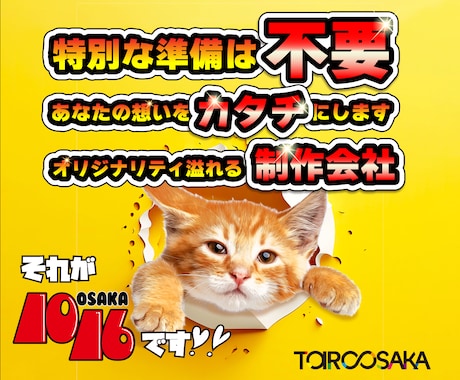 特別な準備は不要

あなたの想いをカタチにします

オリジナリティ溢れる制作会社

それが

OSAKA
1016

です!!

TOIROOSAKA